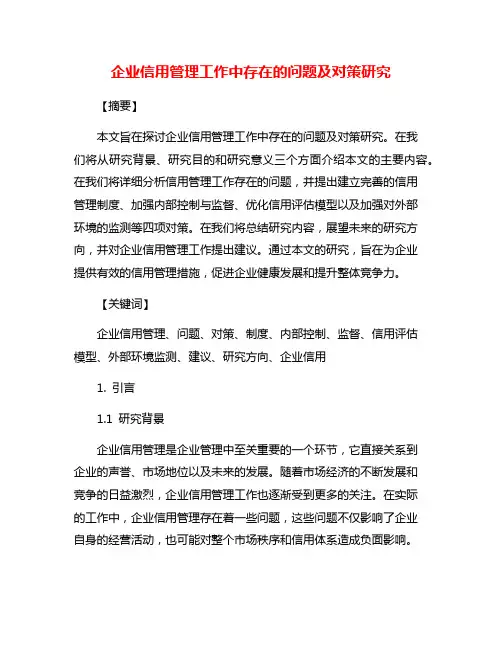 企业信用管理工作中存在的问题及对策研究

【摘要】

本文旨在探讨企业信用管理工作中存在的问题及对策研究。在我们将从研究背景、研究目的和研究意义三个方面介绍本文的主要内容。在我们将详细分析信用管理工作存在的问题，并提出建立完善的信用管理制度、加强内部控制与监督、优化信用评估模型以及加强对外部环境的监测等四项对策。在我们将总结研究内容，展望未来的研究方向，并对企业信用管理工作提出建议。通过本文的研究，旨在为企业提供有效的信用管理措施，促进企业健康发展和提升整体竞争力。

【关键词】

企业信用管理、问题、对策、制度、内部控制、监督、信用评估模型、外部环境监测、建议、研究方向、企业信用

1. 引言

1.1 研究背景

企业信用管理是企业管理中至关重要的一个环节，它直接关系到企业的声誉、市场地位以及未来的发展。随着市场经济的不断发展和竞争的日益激烈，企业信用管理工作也逐渐受到更多的关注。在实际的工作中，企业信用管理存在着一些问题，这些问题不仅影响了企业自身的经营活动，也可能对整个市场秩序和信用体系造成负面影响。